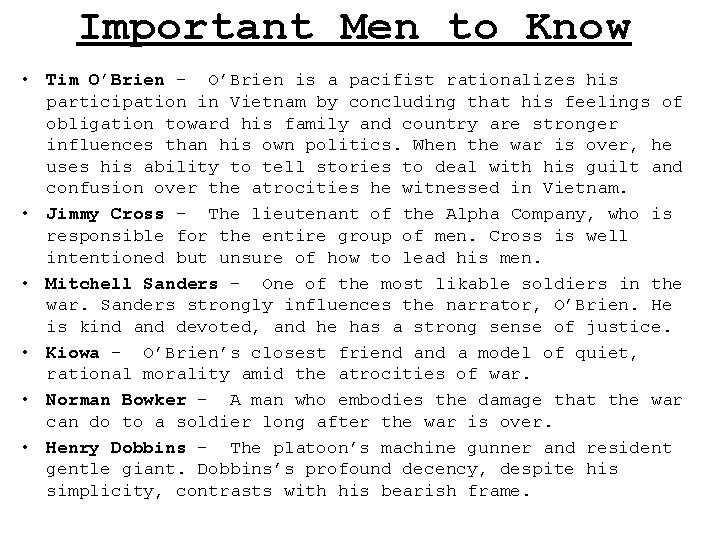 Important Men to Know

• Tim O'Brien – O'Brien is a pacifist rationalizes his participation in Vietnam by concluding that his feelings of obligation toward his family and country are stronger influences than his own politics. When the war is over, he uses his ability to tell stories to deal with his guilt and confusion over the atrocities he witnessed in Vietnam.
• Jimmy Cross – The lieutenant of the Alpha Company, who is responsible for the entire group of men. Cross is well intentioned but unsure of how to lead his men.
• Mitchell Sanders – One of the most likable soldiers in the war. Sanders strongly influences the narrator, O'Brien. He is kind and devoted, and he has a strong sense of justice.
• Kiowa – O'Brien's closest friend and a model of quiet, rational morality amid the atrocities of war.
• Norman Bowker – A man who embodies the damage that the war can do to a soldier long after the war is over.
• Henry Dobbins – The platoon's machine gunner and resident gentle giant. Dobbins's profound decency, despite his simplicity, contrasts with his bearish frame.